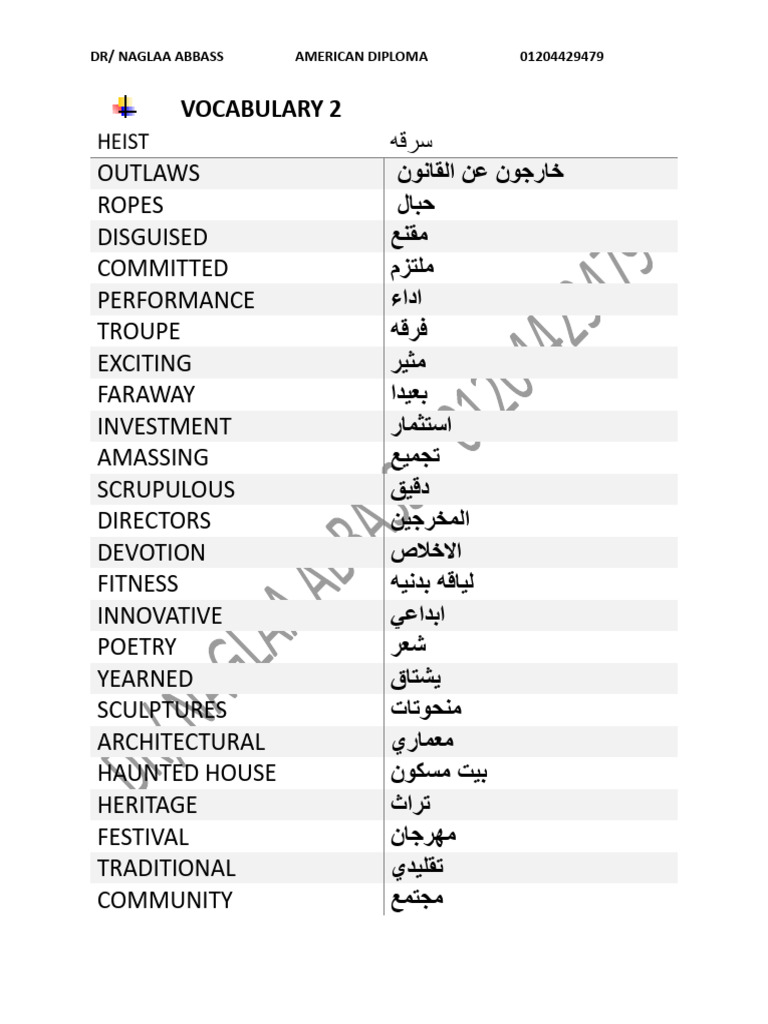 DR/ NAGLAA ABBASS AMERICAN DIPLOMA 01204429479

VOCABULARY 2

| HEIST | سرقه |
|---|---|
| OUTLAWS | خارجون عن القانون |
| ROPES | حبال |
| DISGUISED | مقنع |
| COMMITTED | ملتزم |
| PERFORMANCE | اداء |
| TROUPE | فرقه |
| EXCITING | مثير |
| FARAWAY | بعيدا |
| INVESTMENT | استثمار |
| AMASSING | تجميع |
| SCRUPULOUS | دقيق |
| DIRECTORS | المخرجين |
| DEVOTION | الاخلاص |
| FITNESS | لياقه بدنيه |
| INNOVATIVE | ابداعي |
| POETRY | شعر |
| YEARNED | يشتاق |
| SCULPTURES | منحوتات |
| ARCHITECTURAL | معماري |
| HAUNTED HOUSE | بيت مسكون |
| HERITAGE | تراث |
| FESTIVAL | مهرجان |
| TRADITIONAL | تقليدي |
| COMMUNITY | مجتمع |

DR/ NAGLAA ABBASS 01204429479